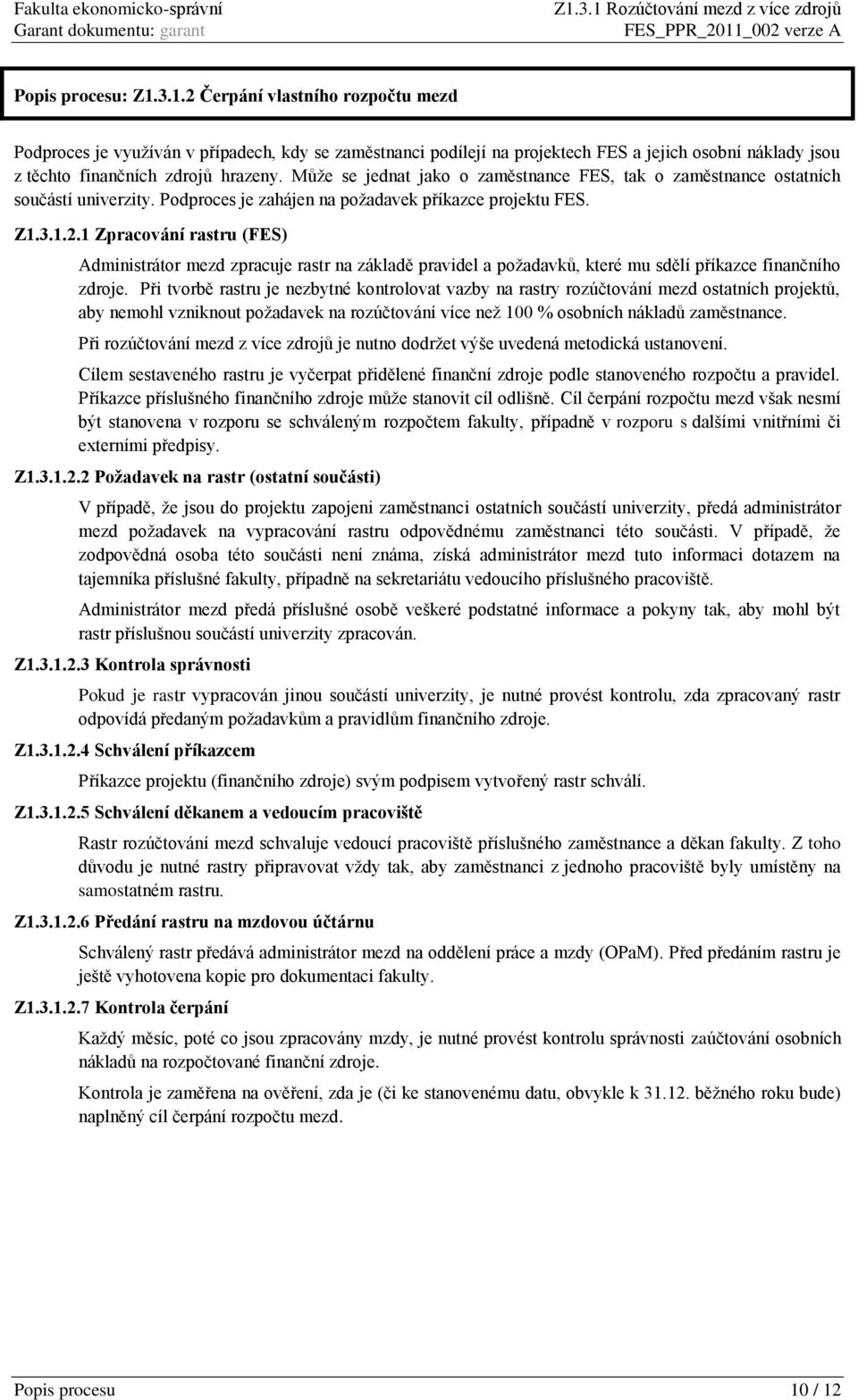 Fakulta ekonomicko-správní
Garant dokumentu: garant

Z1.3.1 Rozúčtování mezd z více zdrojů
FES_PPR_2011_002 verze A

Popis procesu: Z1.3.1.2 Čerpání vlastního rozpočtu mezd

Podproces je využíván v případech, kdy se zaměstnanci podílejí na projektech FES a jejich osobní náklady jsou z těchto finančních zdrojů hrazeny. Může se jednat jako o zaměstnance FES, tak o zaměstnance ostatních součástí univerzity. Podproces je zahájen na požadavek příkazce projektu FES.

Z1.3.1.2.1 Zpracování rastru (FES)

Administrátor mezd zpracuje rastr na základě pravidel a požadavků, které mu sdělí příkazce finančního zdroje. Při tvorbě rastru je nezbytné kontrolovat vazby na rastry rozúčtování mezd ostatních projektů, aby nemohl vzniknout požadavek na rozúčtování více než 100 % osobních nákladů zaměstnance.

Při rozúčtování mezd z více zdrojů je nutno dodržet výše uvedená metodická ustanovení.

Cílem sestaveného rastru je vyčerpat přidělené finanční zdroje podle stanoveného rozpočtu a pravidel. Příkazce příslušného finančního zdroje může stanovit cíl odlišně. Cíl čerpání rozpočtu mezd však nesmí být stanovena v rozporu se schváleným rozpočtem fakulty, případně v rozporu s dalšími vnitřními či externími předpisy.

Z1.3.1.2.2 Požadavek na rastr (ostatní součásti)

V případě, že jsou do projektu zapojeni zaměstnanci ostatních součástí univerzity, předá administrátor mezd požadavek na vypracování rastru odpovědnému zaměstnanci této součásti. V případě, že zodpovědná osoba této součásti není známa, získá administrátor mezd tuto informaci dotazem na tajemníka příslušné fakulty, případně na sekretariátu vedoucího příslušného pracoviště.

Administrátor mezd předá příslušné osobě veškeré podstatné informace a pokyny tak, aby mohl být rastr příslušnou součástí univerzity zpracován.

Z1.3.1.2.3 Kontrola správnosti

Pokud je rastr vypracován jinou součástí univerzity, je nutné provést kontrolu, zda zpracovaný rastr odpovídá předaným požadavkům a pravidlům finančního zdroje.

Z1.3.1.2.4 Schválení příkazcem

Příkazce projektu (finančního zdroje) svým podpisem vytvořený rastr schválí.

Z1.3.1.2.5 Schválení děkanem a vedoucím pracoviště

Rastr rozúčtování mezd schvaluje vedoucí pracoviště příslušného zaměstnance a děkan fakulty. Z toho důvodu je nutné rastry připravovat vždy tak, aby zaměstnanci z jednoho pracoviště byly umístěny na samostatném rastru.

Z1.3.1.2.6 Předání rastru na mzdovou účtárnu

Schválený rastr předává administrátor mezd na oddělení práce a mzdy (OPaM). Před předáním rastru je ještě vyhotovena kopie pro dokumentaci fakulty.

Z1.3.1.2.7 Kontrola čerpání

Každý měsíc, poté co jsou zpracovány mzdy, je nutné provést kontrolu správnosti zaúčtování osobních nákladů na rozpočtované finanční zdroje.

Kontrola je zaměřena na ověření, zda je (či ke stanovenému datu, obvykle k 31.12. běžného roku bude) naplněný cíl čerpání rozpočtu mezd.

Popis procesu
10 / 12